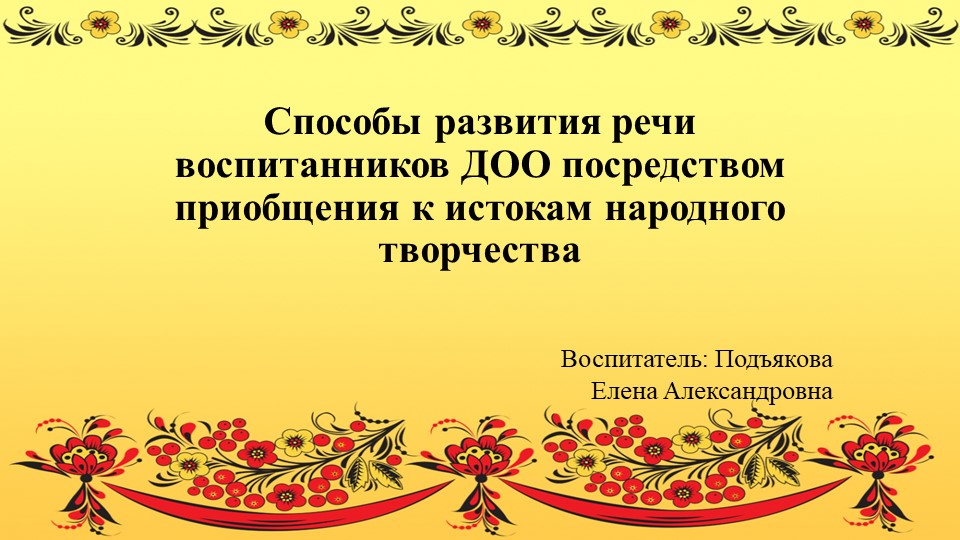 Способы развития речи воспитанников ДОО посредством приобщения к истокам народного творчества

Воспитатель: Подъякова Елена Александровна